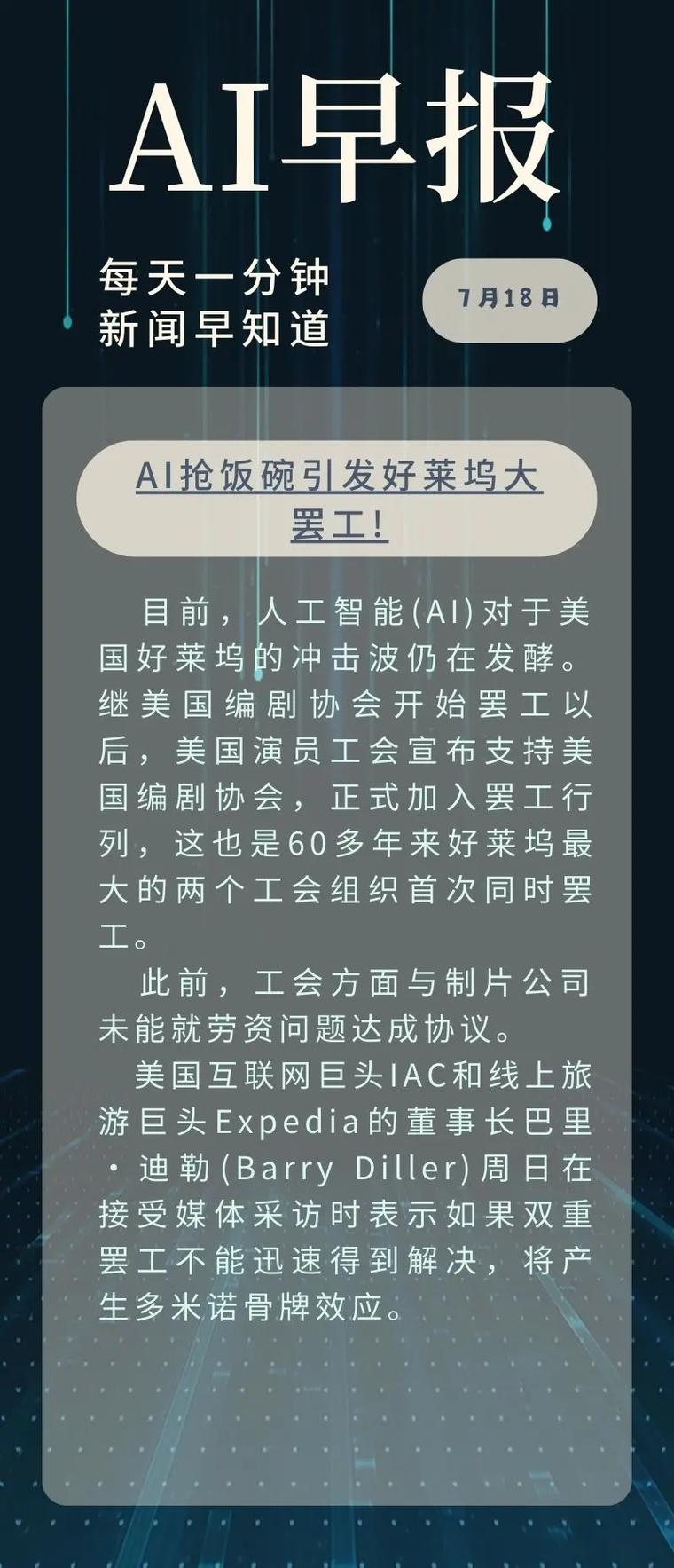 AI早报

每天一分钟
新闻早知道

7月18日

AI抢饭碗引发好莱坞大罢工!

目前，人工智能(AI)对于美国好莱坞的冲击波仍在发酵。继美国编剧协会开始罢工以后，美国演员工会宣布支持美国编剧协会，正式加入罢工行列，这也是60多年来好莱坞最大的两个工会组织首次同时罢工。

此前，工会方面与制片公司未能就劳资问题达成协议。

美国互联网巨头IAC和线上旅游巨头Expedia的董事长巴里·迪勒(Barry Diller)周日在接受媒体采访时表示如果双重罢工不能迅速得到解决，将产生多米诺骨牌效应。